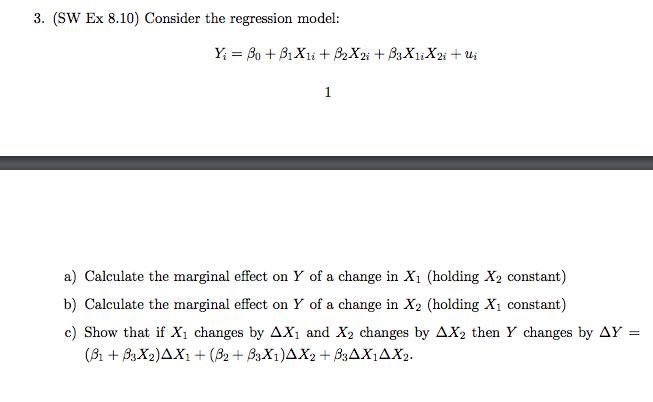 3. (SW Ex 8.10) Consider the regression model:

$Y_i = \beta_0 + \beta_1 X_{1i} + \beta_2 X_{2i} + \beta_3 X_{1i} X_{2i} + u_i$

1

a) Calculate the marginal effect on $Y$ of a change in $X_1$ (holding $X_2$ constant)

b) Calculate the marginal effect on $Y$ of a change in $X_2$ (holding $X_1$ constant)

c) Show that if $X_1$ changes by $\Delta X_1$ and $X_2$ changes by $\Delta X_2$ then $Y$ changes by $\Delta Y = (\beta_1 + \beta_3 X_2)\Delta X_1 + (\beta_2 + \beta_3 X_1)\Delta X_2 + \beta_3 \Delta X_1 \Delta X_2$.